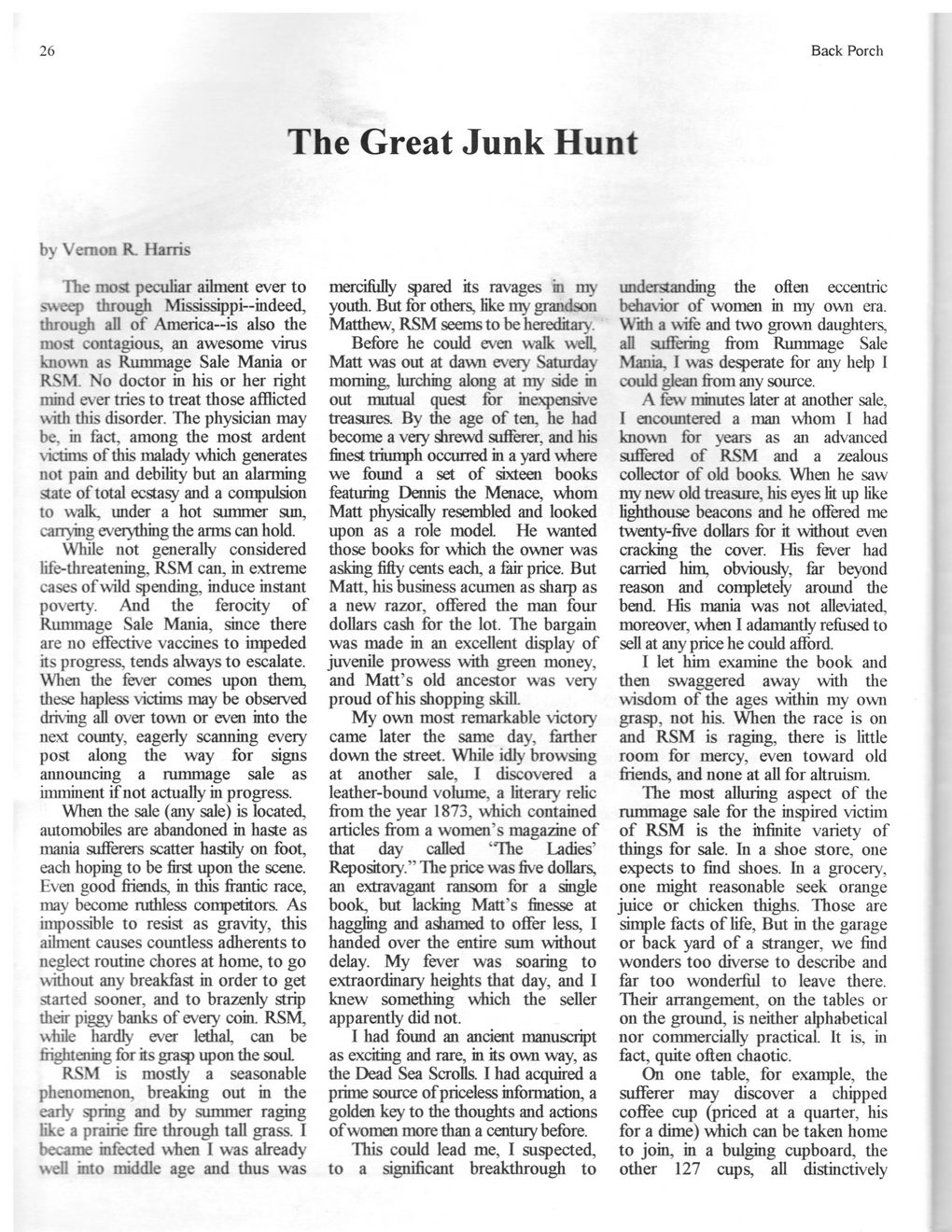 26

Back Porch

The Great Junk Hunt

by Vernon R. Harris

The most peculiar ailment ever to sweep through Mississippi--indeed, through all of America--is also the most contagious, an awesome virus known as Rummage Sale Mania or RSM. No doctor in his or her right mind ever tries to treat those afflicted with this disorder. The physician may be, in fact, among the most ardent victims of this malady which generates not pain and debility but an alarming state of total ecstasy and a compulsion to walk, under a hot summer sun, carrying everything the arms can hold.

While not generally considered life-threatening, RSM can, in extreme cases of wild spending, induce instant poverty. And the ferocity of Rummage Sale Mania, since there are no effective vaccines to impeded its progress, tends always to escalate. When the fever comes upon them, these hapless victims may be observed driving all over town or even into the next county, eagerly scanning every post along the way for signs announcing a rummage sale as imminent if not actually in progress.

When the sale (any sale) is located, automobiles are abandoned in haste as mania sufferers scatter hastily on foot, each hoping to be first upon the scene. Even good friends, in this frantic race, may become ruthless competitors. As impossible to resist as gravity, this ailment causes countless adherents to neglect routine chores at home, to go without any breakfast in order to get started sooner, and to brazenly strip their piggy banks of every coin. RSM, while hardly ever lethal, can be frightening for its grasp upon the soul.

RSM is mostly a seasonable phenomenon, breaking out in the early spring and by summer raging like a prairie fire through tall grass. I became infected when I was already well into middle age and thus was mercifully spared its ravages in my youth. But for others, like my grandson Matthew, RSM seems to be hereditary.

Before he could even walk well, Matt was out at dawn every Saturday morning, lurching along at my side in out mutual quest for inexpensive treasures. By the age of ten, he had become a very shrewd sufferer, and his finest triumph occurred in a yard where we found a set of sixteen books featuring Dennis the Menace, whom Matt physically resembled and looked upon as a role model. He wanted those books for which the owner was asking fifty cents each, a fair price. But Matt, his business acumen as sharp as a new razor, offered the man four dollars cash for the lot. The bargain was made in an excellent display of juvenile prowess with green money, and Matt's old ancestor was very proud of his shopping skill.

My own most remarkable victory came later the same day, farther down the street. While idly browsing at another sale, I discovered a leather-bound volume, a literary relic from the year 1873, which contained articles from a women's magazine of that day called "The Ladies' Repository." The price was five dollars, an extravagant ransom for a single book, but lacking Matt's finesse at haggling and ashamed to offer less, I handed over the entire sum without delay. My fever was soaring to extraordinary heights that day, and I knew something which the seller apparently did not.

I had found an ancient manuscript as exciting and rare, in its own way, as the Dead Sea Scrolls. I had acquired a prime source of priceless information, a golden key to the thoughts and actions of women more than a century before.

This could lead me, I suspected, to a significant breakthrough to understanding the often eccentric behavior of women in my own era. With a wife and two grown daughters, all suffering from Rummage Sale Mania, I was desperate for any help I could glean from any source.

A few minutes later at another sale, I encountered a man whom I had known for years as an advanced suffered of RSM and a zealous collector of old books. When he saw my new old treasure, his eyes lit up like lighthouse beacons and he offered me twenty-five dollars for it without even cracking the cover. His fever had carried him, obviously, far beyond reason and completely around the bend. His mania was not alleviated, moreover, when I adamantly refused to sell at any price he could afford.

I let him examine the book and then swaggered away with the wisdom of the ages within my own grasp, not his. When the race is on and RSM is raging, there is little room for mercy, even toward old friends, and none at all for altruism.

The most alluring aspect of the rummage sale for the inspired victim of RSM is the infinite variety of things for sale. In a shoe store, one expects to find shoes. In a grocery, one might reasonable seek orange juice or chicken thighs. Those are simple facts of life, But in the garage or back yard of a stranger, we find wonders too diverse to describe and far too wonderful to leave there. Their arrangement, on the tables or on the ground, is neither alphabetical nor commercially practical. It is, in fact, quite often chaotic.

On one table, for example, the sufferer may discover a chipped coffee cup (priced at a quarter, his for a dime) which can be taken home to join, in a bulging cupboard, the other 127 cups, all distinctively